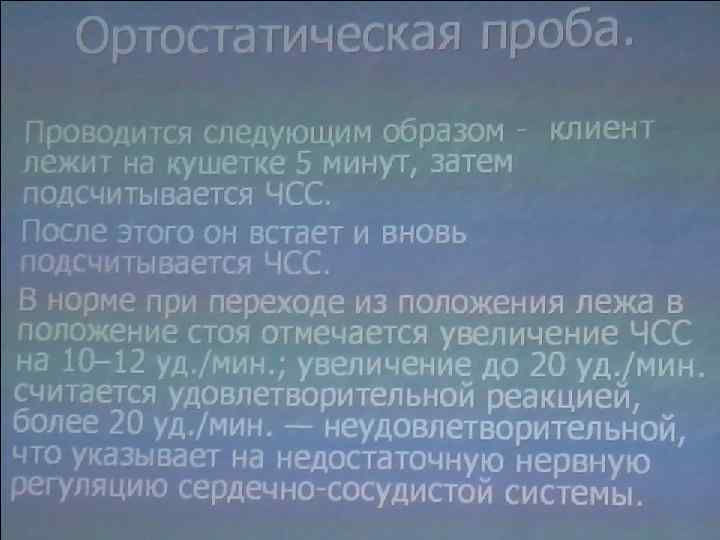 Ортостатическая проба.

Проводится следующим образом - клиент лежит на кушетке 5 минут, затем подсчитывается ЧСС.

После этого он встает и вновь подсчитывается ЧСС.

В норме при переходе из положения лежа в положение стоя отмечается увеличение ЧСС на 10–12 уд./мин.; увеличение до 20 уд./мин. считается удовлетворительной реакцией, более 20 уд./мин. — неудовлетворительной, что указывает на недостаточную нервную регуляцию сердечно-сосудистой системы.